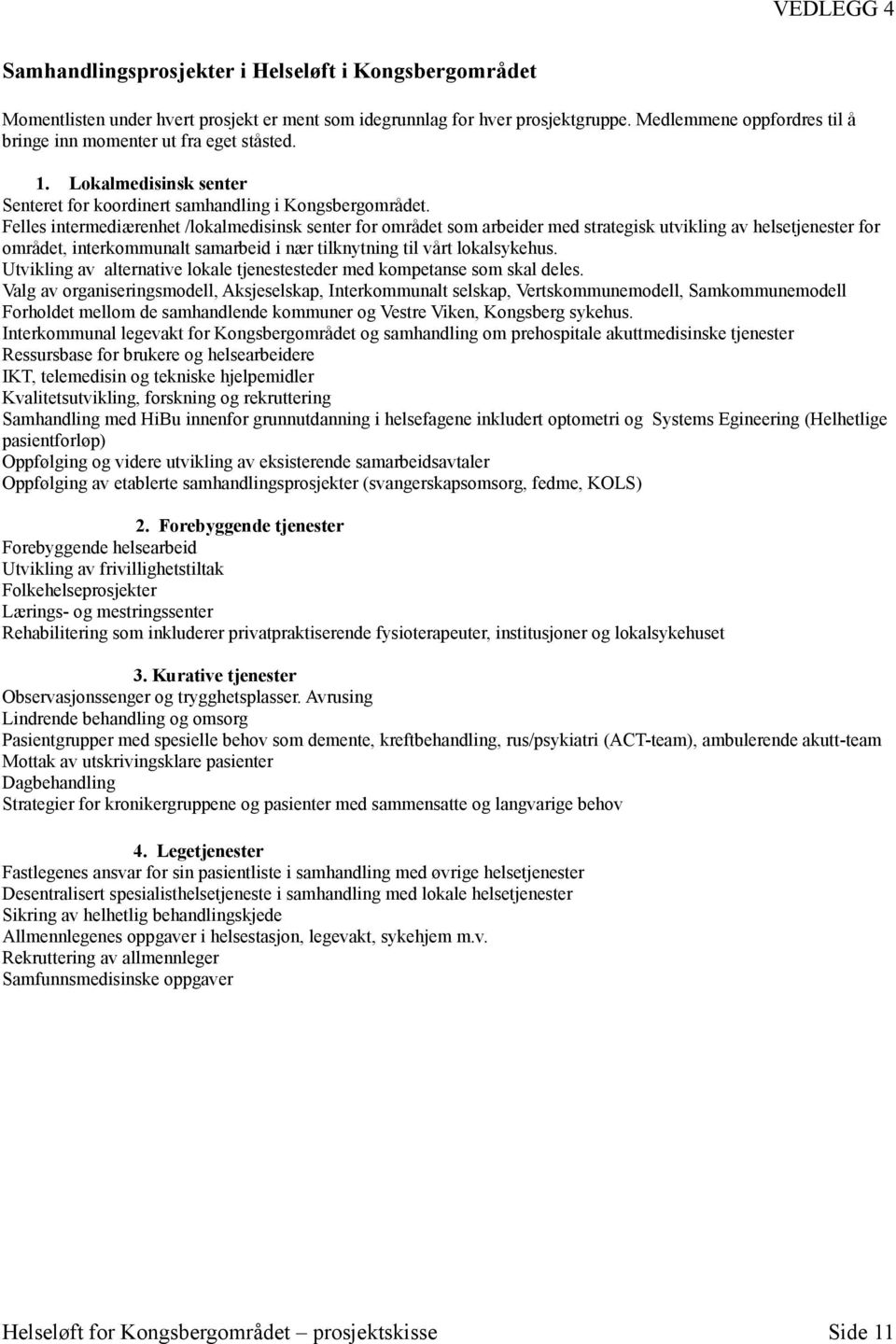 VEDLEGG 4

Samhandlingsprosjekter i Helseløft i Kongsbergområdet

Momentlisten under hvert prosjekt er ment som idegrunnlag for hver prosjektgruppe. Medlemmene oppfordres til å bringe inn momenter ut fra eget ståsted.

1. Lokalmedisinsk senter
Senteret for koordinert samhandling i Kongsbergområdet.
Felles intermediærenhet /lokalmedisinsk senter for området som arbeider med strategisk utvikling av helsetjenester for området, interkommunalt samarbeid i nær tilknytning til vårt lokalsykehus.
Utvikling av alternative lokale tjenestesteder med kompetanse som skal deles.
Valg av organiseringsmodell, Aksjeselskap, Interkommunalt selskap, Vertskommunemodell, Samkommunemodell
Forholdet mellom de samhandlende kommuner og Vestre Viken, Kongsberg sykehus.
Interkommunal legevakt for Kongsbergområdet og samhandling om prehospitale akuttmedisinske tjenester
Ressursbase for brukere og helsearbeidere
IKT, telemedisin og tekniske hjelpemidler
Kvalitetsutvikling, forskning og rekruttering
Samhandling med HiBu innenfor grunnutdanning i helsefagene inkludert optometri og Systems Egineering (Helhetlige pasientforløp)
Oppfølging og videre utvikling av eksisterende samarbeidsavtaler
Oppfølging av etablerte samhandlingsprosjekter (svangerskapsomsorg, fedme, KOLS)

2. Forebyggende tjenester
Forebyggende helsearbeid
Utvikling av frivillighetstiltak
Folkehelseprosjekter
Lærings- og mestringssenter
Rehabilitering som inkluderer privatpraktiserende fysioterapeuter, institusjoner og lokalsykehuset

3. Kurative tjenester
Observasjonssenger og trygghetsplasser. Avrusing
Lindrende behandling og omsorg
Pasientgrupper med spesielle behov som demente, kreftbehandling, rus/psykiatri (ACT-team), ambulerende akutt-team
Mottak av utskrivingsklare pasienter
Dagbehandling
Strategier for kronikergruppene og pasienter med sammensatte og langvarige behov

4. Legetjenester
Fastlegenes ansvar for sin pasientliste i samhandling med øvrige helsetjenester
Desentralisert spesialisthelsetjeneste i samhandling med lokale helsetjenester
Sikring av helhetlig behandlingskjede
Allmennlegenes oppgaver i helsestasjon, legevakt, sykehjem m.v.
Rekruttering av allmennleger
Samfunnsmedisinske oppgaver

Helseløft for Kongsbergområdet – prosjektskisse Side 11